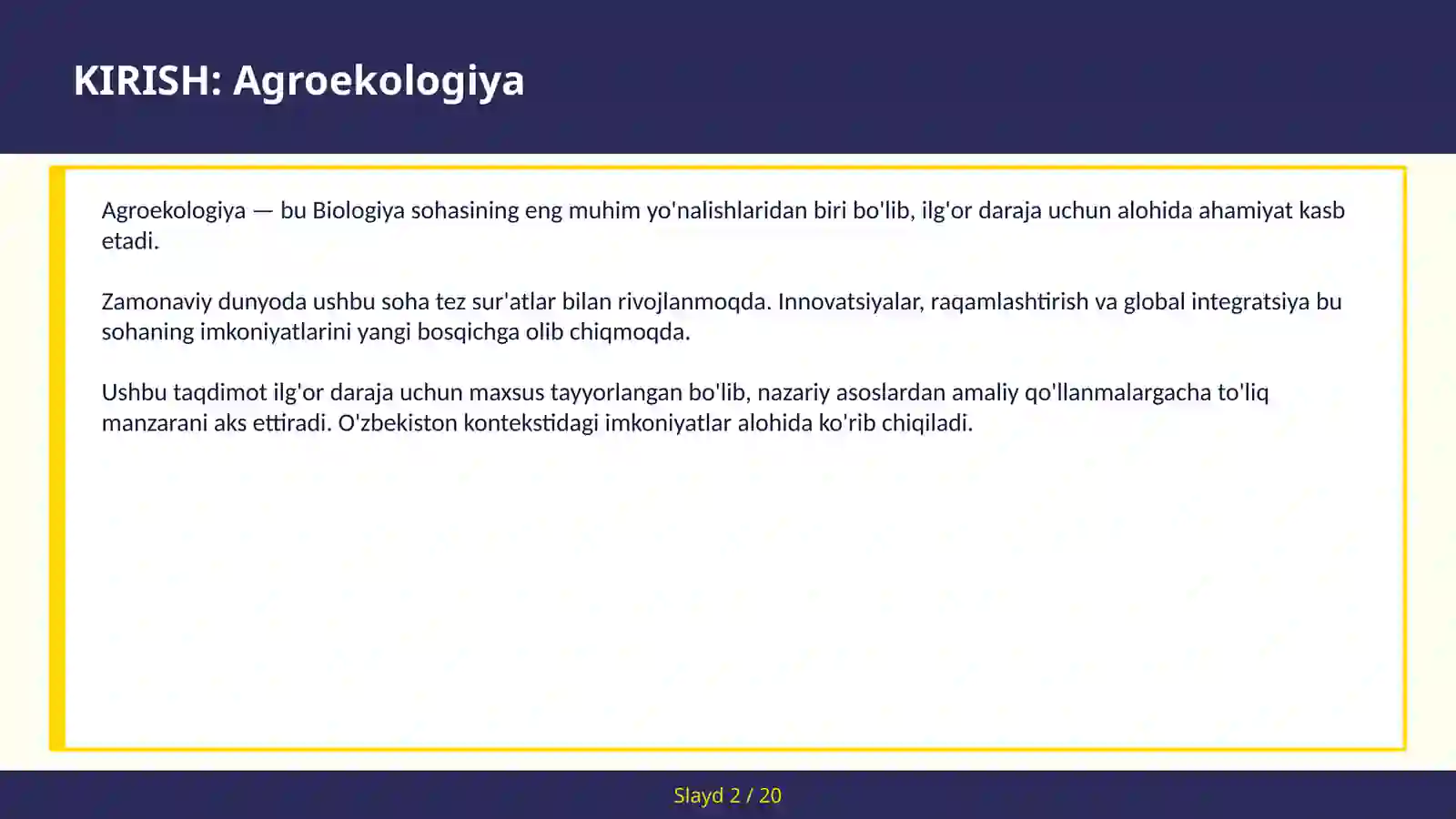 KIRISH: Agroekologiya

Agroekologiya — bu Biologiya sohasining eng muhim yo'nalishlaridan biri bo'lib, ilg'or daraja uchun alohida ahamiyat kasb etadi.

Zamonaviy dunyoda ushbu soha tez sur'atlar bilan rivojlanmoqda. Innovatsiyalar, raqamlashtirish va global integratsiya bu sohaning imkoniyatlarini yangi bosqichga olib chiqmoqda.

Ushbu taqdimot ilg'or daraja uchun maxsus tayyorlangan bo'lib, nazariy asoslardan amaliy qo'llanmalargacha to'liq manzarani aks ettiradi. O'zbekiston kontekstidagi imkoniyatlar alohida ko'rib chiqiladi.

Slayd 2 / 20